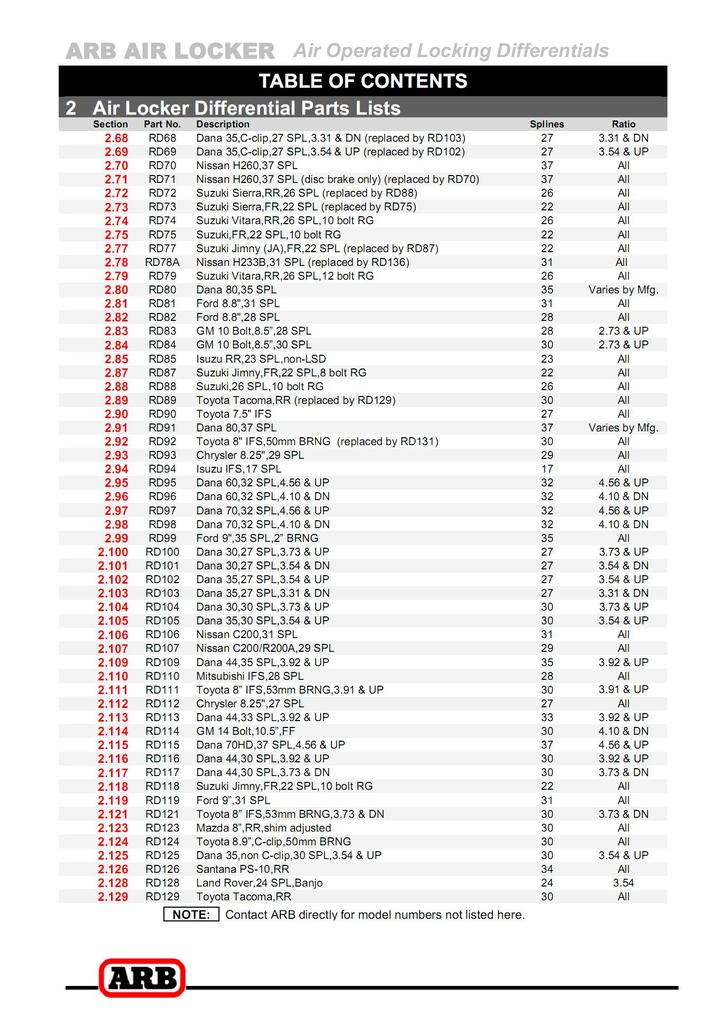 ARB AIR LOCKER Air Operated Locking Differentials

TABLE OF CONTENTS

2 Air Locker Differential Parts Lists

| Section | Part No. | Description | Splines | Ratio |
|---|---|---|---|---|
| 2.68 | RD68 | Dana 35,C-clip,27 SPL,3.31 & DN (replaced by RD103) | 27 | 3.31 & DN |
| 2.69 | RD69 | Dana 35,C-clip,27 SPL,3.54 & UP (replaced by RD102) | 27 | 3.54 & UP |
| 2.70 | RD70 | Nissan H260,37 SPL | 37 | All |
| 2.71 | RD71 | Nissan H260,37 SPL (disc brake only) (replaced by RD70) | 37 | All |
| 2.72 | RD72 | Suzuki Sierra,RR,26 SPL (replaced by RD88) | 26 | All |
| 2.73 | RD73 | Suzuki Sierra,FR,22 SPL (replaced by RD75) | 22 | All |
| 2.74 | RD74 | Suzuki Vitara,RR,26 SPL,10 bolt RG | 26 | All |
| 2.75 | RD75 | Suzuki,FR,22 SPL,10 bolt RG | 22 | All |
| 2.77 | RD77 | Suzuki Jimny (JA),FR,22 SPL (replaced by RD87) | 22 | All |
| 2.78 | RD78A | Nissan H233B,31 SPL (replaced by RD136) | 31 | All |
| 2.79 | RD79 | Suzuki Vitara,RR,26 SPL,12 bolt RG | 26 | All |
| 2.80 | RD80 | Dana 80,35 SPL | 35 | Varies by Mfg. |
| 2.81 | RD81 | Ford 8.8",31 SPL | 31 | All |
| 2.82 | RD82 | Ford 8.8",28 SPL | 28 | All |
| 2.83 | RD83 | GM 10 Bolt,8.5",28 SPL | 28 | 2.73 & UP |
| 2.84 | RD84 | GM 10 Bolt,8.5",30 SPL | 30 | 2.73 & UP |
| 2.85 | RD85 | Isuzu RR,23 SPL,non-LSD | 23 | All |
| 2.87 | RD87 | Suzuki Jimny,FR,22 SPL,8 bolt RG | 22 | All |
| 2.88 | RD88 | Suzuki,26 SPL,10 bolt RG | 26 | All |
| 2.89 | RD89 | Toyota Tacoma,RR (replaced by RD129) | 30 | All |
| 2.90 | RD90 | Toyota 7.5" IFS | 27 | All |
| 2.91 | RD91 | Dana 80,37 SPL | 37 | Varies by Mfg. |
| 2.92 | RD92 | Toyota 8" IFS,50mm BRNG (replaced by RD131) | 30 | All |
| 2.93 | RD93 | Chrysler 8.25",29 SPL | 29 | All |
| 2.94 | RD94 | Isuzu IFS,17 SPL | 17 | All |
| 2.95 | RD95 | Dana 60,32 SPL,4.56 & UP | 32 | 4.56 & UP |
| 2.96 | RD96 | Dana 60,32 SPL,4.10 & DN | 32 | 4.10 & DN |
| 2.97 | RD97 | Dana 70,32 SPL,4.56 & UP | 32 | 4.56 & UP |
| 2.98 | RD98 | Dana 70,32 SPL,4.10 & DN | 32 | 4.10 & DN |
| 2.99 | RD99 | Ford 9",35 SPL,2" BRNG | 35 | All |
| 2.100 | RD100 | Dana 30,27 SPL,3.73 & UP | 27 | 3.73 & UP |
| 2.101 | RD101 | Dana 30,27 SPL,3.54 & DN | 27 | 3.54 & DN |
| 2.102 | RD102 | Dana 35,27 SPL,3.54 & UP | 27 | 3.54 & UP |
| 2.103 | RD103 | Dana 35,27 SPL,3.31 & DN | 27 | 3.31 & DN |
| 2.104 | RD104 | Dana 30,30 SPL,3.73 & UP | 30 | 3.73 & UP |
| 2.105 | RD105 | Dana 35,30 SPL,3.54 & UP | 30 | 3.54 & UP |
| 2.106 | RD106 | Nissan C200,31 SPL | 31 | All |
| 2.107 | RD107 | Nissan C200/R200A,29 SPL | 29 | All |
| 2.109 | RD109 | Dana 44,35 SPL,3.92 & UP | 35 | 3.92 & UP |
| 2.110 | RD110 | Mitsubishi IFS,28 SPL | 28 | All |
| 2.111 | RD111 | Toyota 8" IFS,53mm BRNG,3.91 & UP | 30 | 3.91 & UP |
| 2.112 | RD112 | Chrysler 8.25",27 SPL | 27 | All |
| 2.113 | RD113 | Dana 44,33 SPL,3.92 & UP | 33 | 3.92 & UP |
| 2.114 | RD114 | GM 14 Bolt,10.5",FF | 30 | 4.10 & DN |
| 2.115 | RD115 | Dana 70HD,37 SPL,4.56 & UP | 37 | 4.56 & UP |
| 2.116 | RD116 | Dana 44,30 SPL,3.92 & UP | 30 | 3.92 & UP |
| 2.117 | RD117 | Dana 44,30 SPL,3.73 & DN | 30 | 3.73 & DN |
| 2.118 | RD118 | Suzuki Jimny,FR,22 SPL,10 bolt RG | 22 | All |
| 2.119 | RD119 | Ford 9",31 SPL | 31 | All |
| 2.121 | RD121 | Toyota 8" IFS,53mm BRNG,3.73 & DN | 30 | 3.73 & DN |
| 2.123 | RD123 | Mazda 8",RR,shim adjusted | 30 | All |
| 2.124 | RD124 | Toyota 8.9",C-clip,50mm BRNG | 30 | All |
| 2.125 | RD125 | Dana 35,non C-clip,30 SPL,3.54 & UP | 30 | 3.54 & UP |
| 2.126 | RD126 | Santana PS-10,RR | 34 | All |
| 2.128 | RD128 | Land Rover,24 SPL,Banjo | 24 | 3.54 |
| 2.129 | RD129 | Toyota Tacoma,RR | 30 | All |

NOTE: Contact ARB directly for model numbers not listed here.

ARB